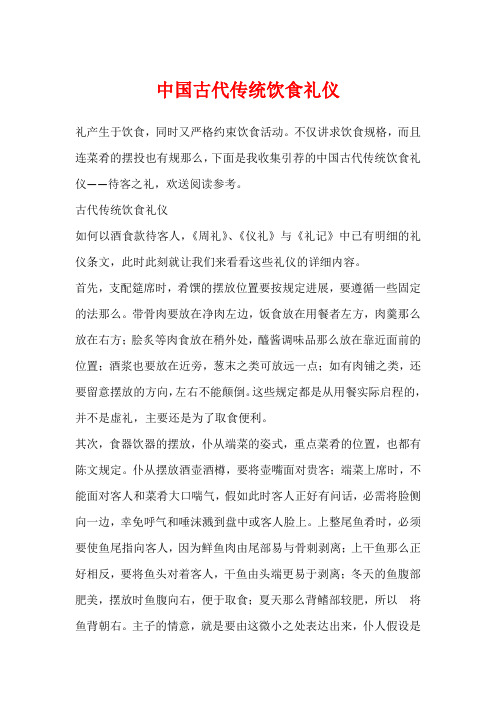 中国古代传统饮食礼仪

礼产生于饮食，同时又严格约束饮食活动。不仅讲求饮食规格，而且连菜肴的摆投也有规那么，下面是我收集引荐的中国古代传统饮食礼仪——待客之礼，欢送阅读参考。

古代传统饮食礼仪

如何以酒食款待客人，《周礼》、《仪礼》与《礼记》中已有明细的礼仪条文，此时此刻就让我们来看看这些礼仪的详细内容。

首先，支配筵席时，肴馔的摆放位置要按规定进展，要遵循一些固定的法那么。带骨肉要放在净肉左边，饭食放在用餐者左方，肉羹那么放在右方；脍炙等肉食放在稍外处，醯酱调味品那么放在靠近面前的位置；酒浆也要放在近旁，葱末之类可放远一点；如有肉铺之类，还要留意摆放的方向，左右不能颠倒。这些规定都是从用餐实际启程的，并不是虚礼，主要还是为了取食便利。

其次，食器饮器的摆放，仆从端菜的姿式，重点菜肴的位置，也都有陈文规定。仆从摆放酒壶酒樽，要将壶嘴面对贵客；端菜上席时，不能面对客人和菜肴大口喘气，假如此时客人正好有问话，必需将脸侧向一边，幸免呼气和唾沫溅到盘中或客人脸上。上整尾鱼肴时，必须要使鱼尾指向客人，因为鲜鱼肉由尾部易与骨刺剥离；上干鱼那么正好相反，要将鱼头对着客人，干鱼由头端更易于剥离；冬天的鱼腹部肥美，摆放时鱼腹向右，便于取食；夏天那么背鳍部较肥，所以 将鱼背朝右。主子的情意，就是要由这微小之处表达出来，仆人假设是